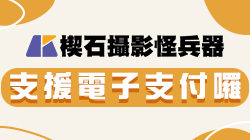 楔石攝影怪兵器

支援電子支付囉